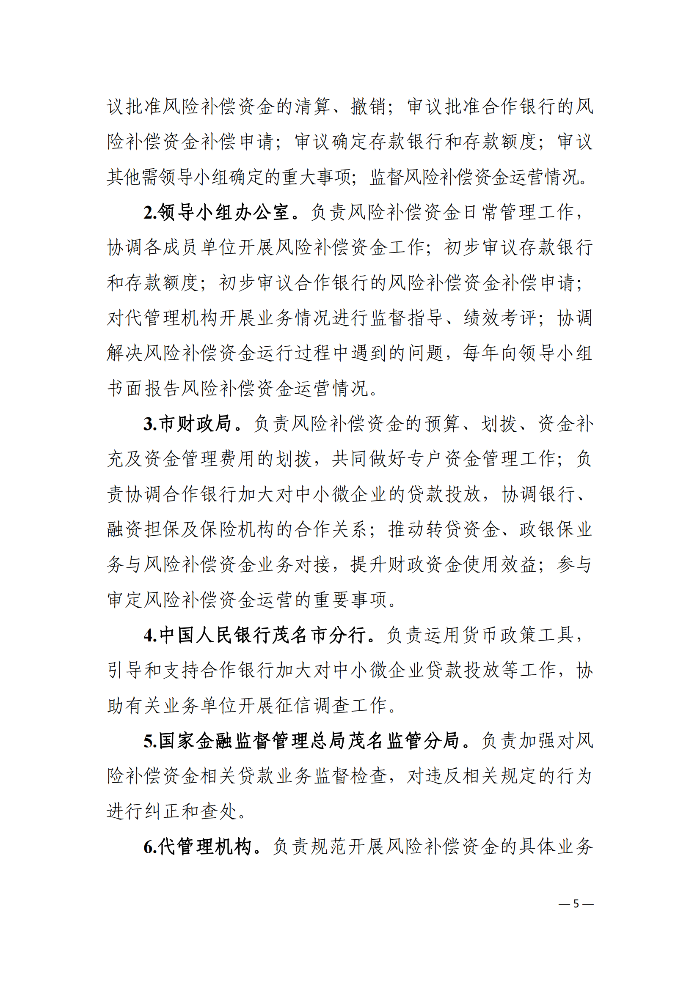 议批准风险补偿资金的清算、撤销；审议批准合作银行的风险补偿资金补偿申请；审议确定存款银行和存款额度；审议其他需领导小组确定的重大事项；监督风险补偿资金运营情况。

2.领导小组办公室。负责风险补偿资金日常管理工作，协调各成员单位开展风险补偿资金工作；初步审议存款银行和存款额度；初步审议合作银行的风险补偿资金补偿申请；对代管理机构开展业务情况进行监督指导、绩效考评；协调解决风险补偿资金运行过程中遇到的问题，每年向领导小组书面报告风险补偿资金运营情况。

3.市财政局。负责风险补偿资金的预算、划拨、资金补充及资金管理费用的划拨，共同做好专户资金管理工作；负责协调合作银行加大对中小微企业的贷款投放，协调银行、融资担保及保险机构的合作关系；推动转贷资金、政银保业务与风险补偿资金业务对接，提升财政资金使用效益；参与审定风险补偿资金运营的重要事项。

4.中国人民银行茂名市分行。负责运用货币政策工具，引导和支持合作银行加大对中小微企业贷款投放等工作，协助有关业务单位开展征信调查工作。

5.国家金融监督管理总局茂名监管分局。负责加强对风险补偿资金相关贷款业务监督检查，对违反相关规定的行为进行纠正和查处。

6.代管理机构。负责规范开展风险补偿资金的具体业务

— 5 —